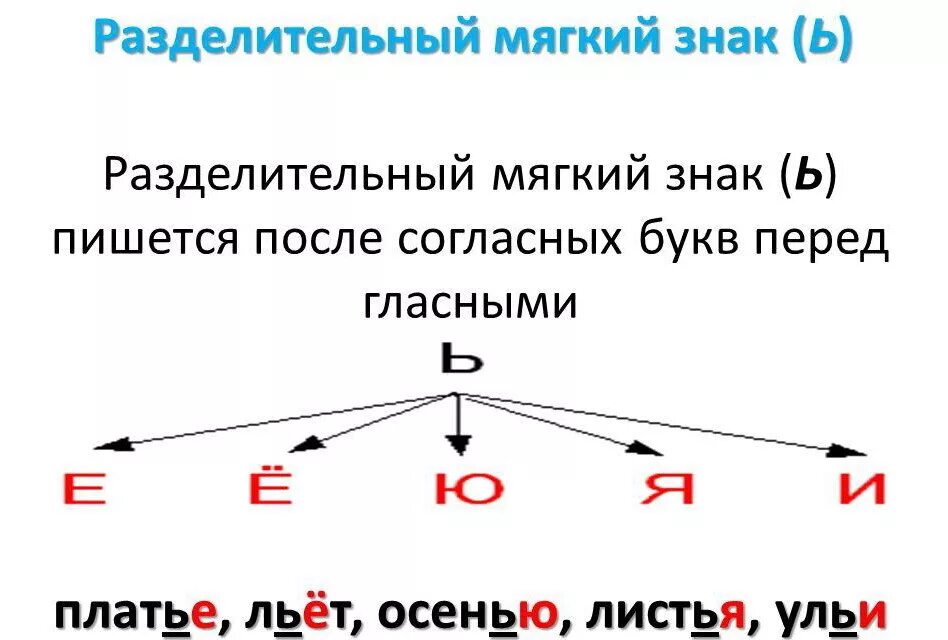 Разделительный мягкий знак (Ь)

Разделительный мягкий знак (Ь) пишется после согласных букв перед гласными

Ь

Е Ё Ю Я И

платье, льёт, осенью, листья, ульи